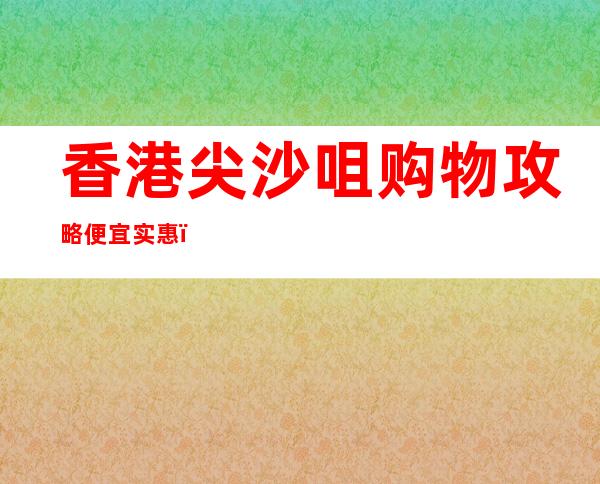 香港尖沙咀购物攻略便宜实惠ï